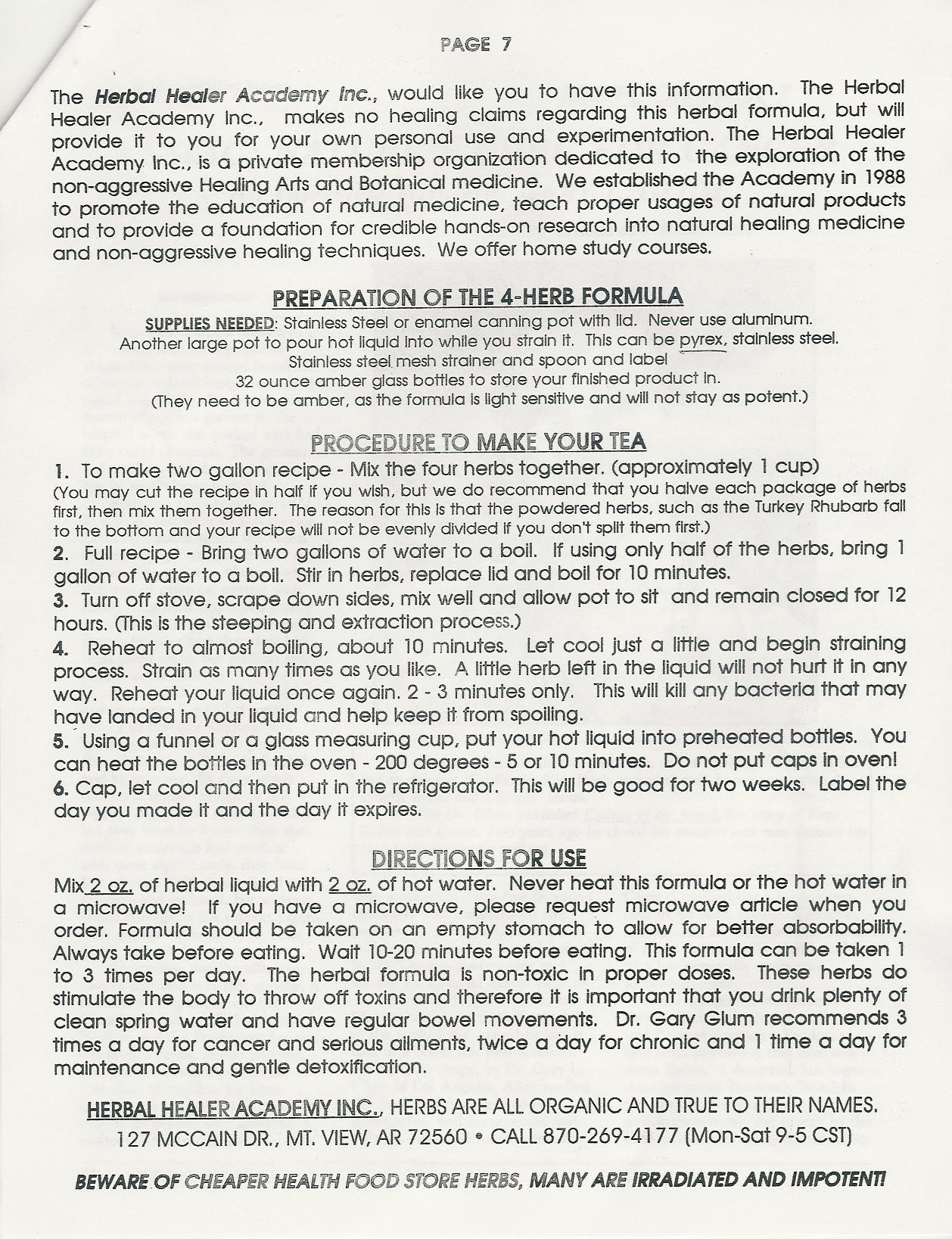 PAGE 7

The Herbal Healer Academy Inc., would like you to have this information. The Herbal Healer Academy Inc., makes no healing claims regarding this herbal formula, but will provide it to you for your own personal use and experimentation. The Herbal Healer Academy Inc., is a private membership organization dedicated to the exploration of the non-aggressive Healing Arts and Botanical medicine. We established the Academy in 1988 to promote the education of natural medicine, teach proper usages of natural products and to provide a foundation for credible hands-on research into natural healing medicine and non-aggressive healing techniques. We offer home study courses.

PREPARATION OF THE 4-HERB FORMULA

SUPPLIES NEEDED: Stainless Steel or enamel canning pot with lid. Never use aluminum. Another large pot to pour hot liquid into while you strain it. This can be pyrex, stainless steel. Stainless steel mesh strainer and spoon and label
32 ounce amber glass bottles to store your finished product in.
(They need to be amber, as the formula is light sensitive and will not stay as potent.)

PROCEDURE TO MAKE YOUR TEA

1. To make two gallon recipe - Mix the four herbs together. (approximately 1 cup)
(You may cut the recipe in half if you wish, but we do recommend that you halve each package of herbs first, then mix them together. The reason for this is that the powdered herbs, such as the Turkey Rhubarb fall to the bottom and your recipe will not be evenly divided if you don't split them first.)
2. Full recipe - Bring two gallons of water to a boil. If using only half of the herbs, bring 1 gallon of water to a boil. Stir in herbs, replace lid and boil for 10 minutes.
3. Turn off stove, scrape down sides, mix well and allow pot to sit and remain closed for 12 hours. (This is the steeping and extraction process.)
4. Reheat to almost boiling, about 10 minutes. Let cool just a little and begin straining process. Strain as many times as you like. A little herb left in the liquid will not hurt it in any way. Reheat your liquid once again. 2 - 3 minutes only. This will kill any bacteria that may have landed in your liquid and help keep it from spoiling.
5. Using a funnel or a glass measuring cup, put your hot liquid into preheated bottles. You can heat the bottles in the oven - 200 degrees - 5 or 10 minutes. Do not put caps in oven!
6. Cap, let cool and then put in the refrigerator. This will be good for two weeks. Label the day you made it and the day it expires.

DIRECTIONS FOR USE

Mix 2 oz. of herbal liquid with 2 oz. of hot water. Never heat this formula or the hot water in a microwave! If you have a microwave, please request microwave article when you order. Formula should be taken on an empty stomach to allow for better absorbability. Always take before eating. Wait 10-20 minutes before eating. This formula can be taken 1 to 3 times per day. The herbal formula is non-toxic in proper doses. These herbs do stimulate the body to throw off toxins and therefore it is important that you drink plenty of clean spring water and have regular bowel movements. Dr. Gary Glum recommends 3 times a day for cancer and serious ailments, twice a day for chronic and 1 time a day for maintenance and gentle detoxification.

HERBAL HEALER ACADEMY INC., HERBS ARE ALL ORGANIC AND TRUE TO THEIR NAMES.
127 MCCAIN DR., MT. VIEW, AR 72560 • CALL 870-269-4177 (Mon-Sat 9-5 CST)

BEWARE OF CHEAPER HEALTH FOOD STORE HERBS, MANY ARE IRRADIATED AND IMPOTENT!